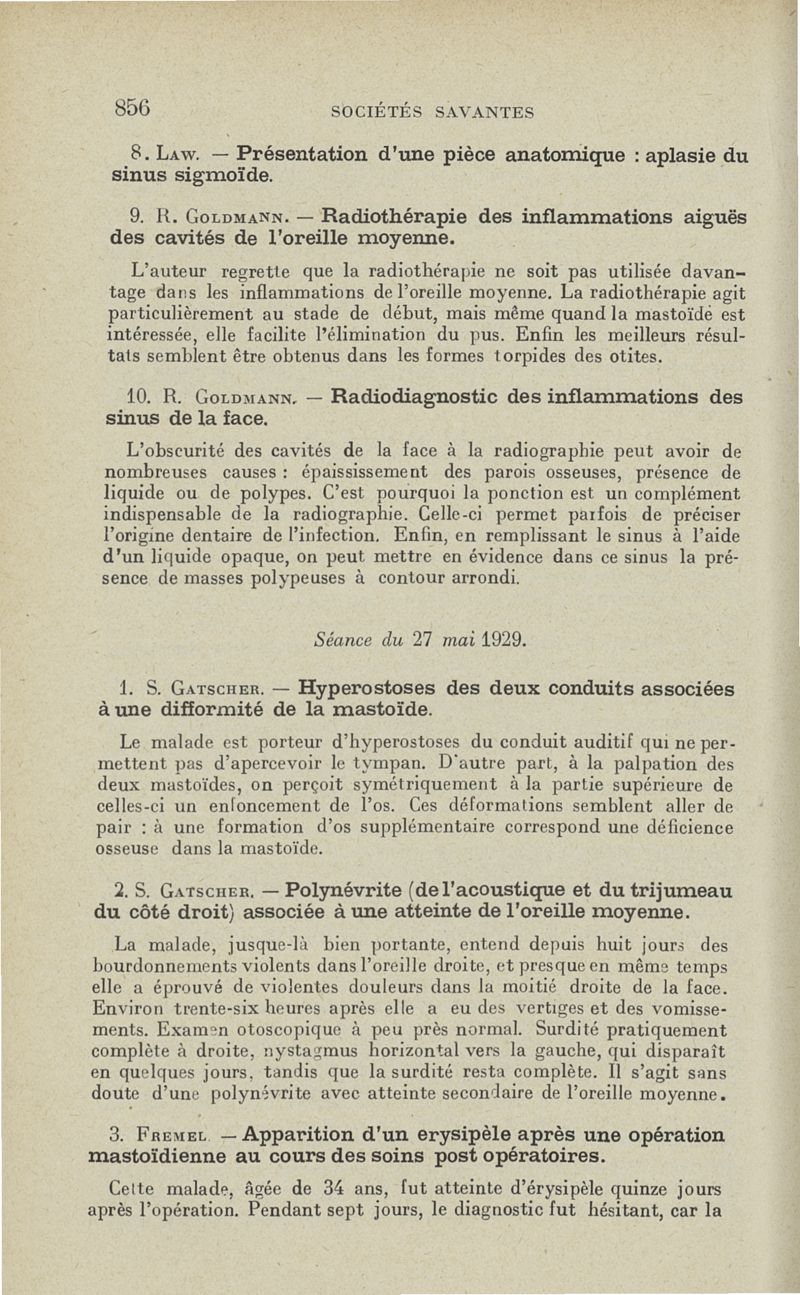 856 SOCIÉTÉS SAVANTES

8. Law. — Présentation d'une pièce anatomique : aplasie du sinus sigmoïde.

9. R. Goldmann. — Radiothérapie des inflammations aiguës des cavités de l'oreille moyenne.

L'auteur regrette que la radiothérapie ne soit pas utilisée davantage dans les inflammations de l'oreille moyenne. La radiothérapie agit particulièrement au stade de début, mais même quand la mastoïde est intéressée, elle facilite l'élimination du pus. Enfin les meilleurs résultats semblent être obtenus dans les formes torpides des otites.

10. R. Goldmann. — Radiodiagnostic des inflammations des sinus de la face.

L'obscurité des cavités de la face à la radiographie peut avoir de nombreuses causes : épaississement des parois osseuses, présence de liquide ou de polypes. C'est pourquoi la ponction est un complément indispensable de la radiographie. Celle-ci permet parfois de préciser l'origine dentaire de l'infection. Enfin, en remplissant le sinus à l'aide d'un liquide opaque, on peut mettre en évidence dans ce sinus la présence de masses polypeuses à contour arrondi.

Séance du 27 mai 1929.

1. S. Gatscher. — Hyperostoses des deux conduits associées à une difformité de la mastoïde.

Le malade est porteur d'hyperostoses du conduit auditif qui ne permettent pas d'apercevoir le tympan. D'autre part, à la palpation des deux mastoïdes, on perçoit symétriquement à la partie supérieure de celles-ci un enfoncement de l'os. Ces déformations semblent aller de pair : à une formation d'os supplémentaire correspond une déficience osseuse dans la mastoïde.

2. S. Gatscher. — Polynévrite (de l'acoustique et du trijumeau du côté droit) associée à une atteinte de l'oreille moyenne.

La malade, jusque-là bien portante, entend depuis huit jours des bourdonnements violents dans l'oreille droite, et presque en même temps elle a éprouvé de violentes douleurs dans la moitié droite de la face. Environ trente-six heures après elle a eu des vertiges et des vomissements. Examen otoscopique à peu près normal. Surdité pratiquement complète à droite, nystagmus horizontal vers la gauche, qui disparaît en quelques jours, tandis que la surdité resta complète. Il s'agit sans doute d'une polynévrite avec atteinte secondaire de l'oreille moyenne.

3. Fremel. — Apparition d'un erysipèle après une opération mastoïdienne au cours des soins post opératoires.

Cette malade, âgée de 34 ans, fut atteinte d'érysipèle quinze jours après l'opération. Pendant sept jours, le diagnostic fut hésitant, car la